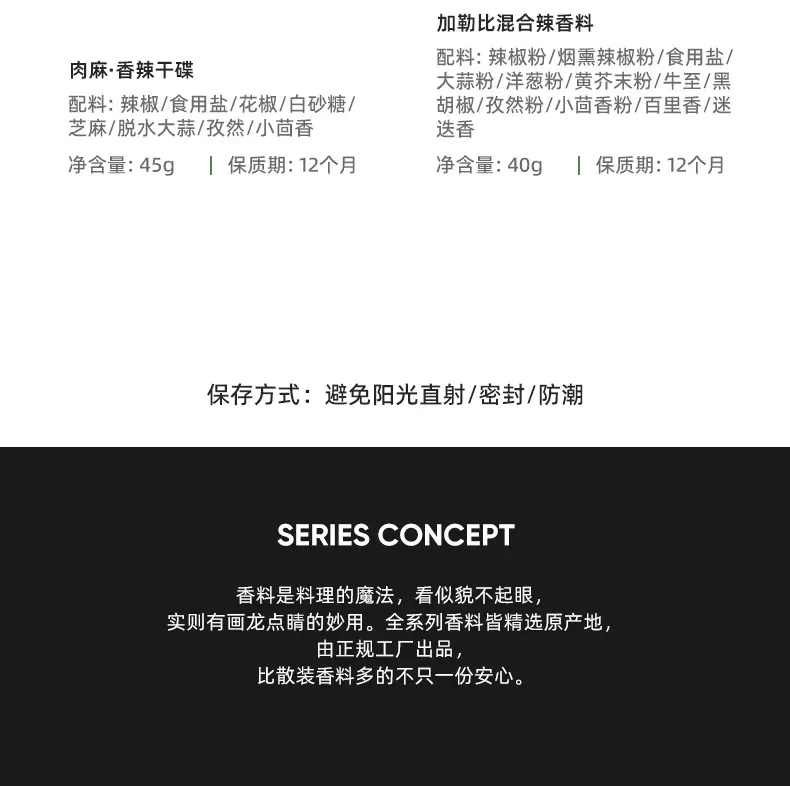 肉麻·香辣干碟

配料: 辣椒/食用盐/花椒/白砂糖/芝麻/脱水大蒜/孜然/小茴香

净含量: 45g | 保质期: 12个月

加勒比混合辣香料

配料: 辣椒粉/烟熏辣椒粉/食用盐/大蒜粉/洋葱粉/黄芥末粉/牛至/黑胡椒/孜然粉/小茴香粉/百里香/迷迭香

净含量: 40g | 保质期: 12个月

保存方式: 避免阳光直射/密封/防潮

SERIES CONCEPT

香料是料理的魔法，看似貌不起眼，
实则有画龙点睛的妙用。全系列香料皆精选原产地，
由正规工厂出品，
比散装香料多的不只一份安心。